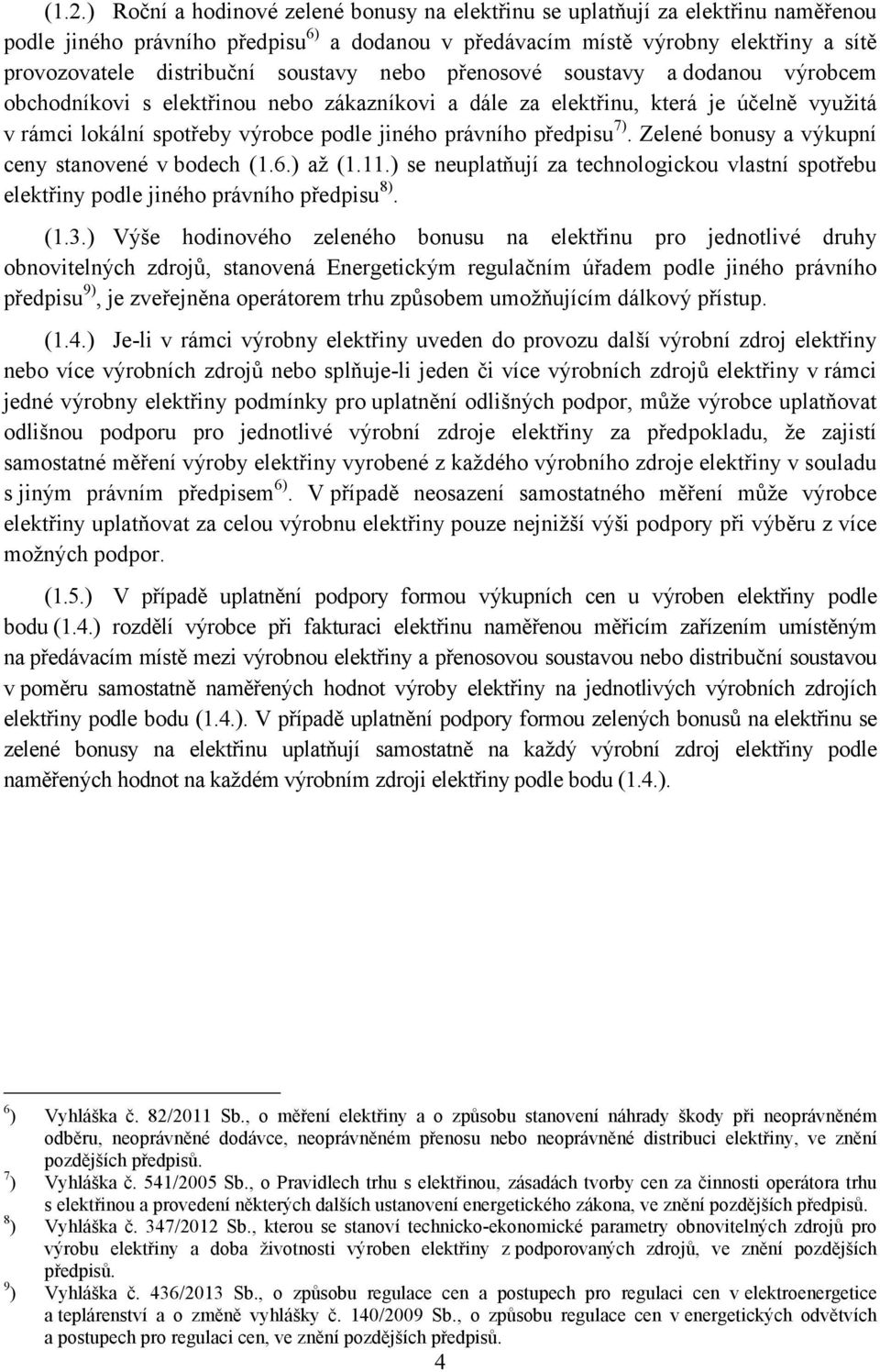 (1.2.) Roční a hodinové zelené bonusy na elektřinu se uplatňují za elektřinu naměřenou podle jiného právního předpisu $^{6)}$ a dodanou v předávacím místě výrobny elektřiny a sítě provozovatele distribuční soustavy nebo přenosové soustavy a dodanou výrobcem obchodníkovi s elektřinou nebo zákazníkovi a dále za elektřinu, která je účelně využitá v rámci lokální spotřeby výrobce podle jiného právního předpisu $^{7)}$. Zelené bonusy a výkupní ceny stanovené v bodech (1.6.) až (1.11.) se neuplatňují za technologickou vlastní spotřebu elektřiny podle jiného právního předpisu $^{8)}$.

(1.3.) Výše hodinového zeleného bonusu na elektřinu pro jednotlivé druhy obnovitelných zdrojů, stanovená Energetickým regulačním úřadem podle jiného právního předpisu $^{9)}$, je zveřejněna operátorem trhu způsobem umožňujícím dálkový přístup.

(1.4.) Je-li v rámci výrobny elektřiny uveden do provozu další výrobní zdroj elektřiny nebo více výrobních zdrojů nebo splňuje-li jeden či více výrobních zdrojů elektřiny v rámci jedné výrobny elektřiny podmínky pro uplatnění odlišných podpor, může výrobce uplatňovat odlišnou podporu pro jednotlivé výrobní zdroje elektřiny za předpokladu, že zajistí samostatné měření výroby elektřiny vyrobené z každého výrobního zdroje elektřiny v souladu s jiným právním předpisem $^{6)}$. V případě neosazení samostatného měření může výrobce elektřiny uplatňovat za celou výrobnu elektřiny pouze nejnižší výši podpory při výběru z více možných podpor.

(1.5.) V případě uplatnění podpory formou výkupních cen u výroben elektřiny podle bodu (1.4.) rozdělí výrobce při fakturaci elektřinu naměřenou měřicím zařízením umístěným na předávacím místě mezi výrobnou elektřiny a přenosovou soustavou nebo distribuční soustavou v poměru samostatně naměřených hodnot výroby elektřiny na jednotlivých výrobních zdrojích elektřiny podle bodu (1.4.). V případě uplatnění podpory formou zelených bonusů na elektřinu se zelené bonusy na elektřinu uplatňují samostatně na každý výrobní zdroj elektřiny podle naměřených hodnot na každém výrobním zdroji elektřiny podle bodu (1.4.).

$^{6}$) Vyhláška č. 82/2011 Sb., o měření elektřiny a o způsobu stanovení náhrady škody při neoprávněném odběru, neoprávněné dodávce, neoprávněném přenosu nebo neoprávněné distribuci elektřiny, ve znění pozdějších předpisů.
$^{7}$) Vyhláška č. 541/2005 Sb., o Pravidlech trhu s elektřinou, zásadách tvorby cen za činnosti operátora trhu s elektřinou a provedení některých dalších ustanovení energetického zákona, ve znění pozdějších předpisů.
$^{8}$) Vyhláška č. 347/2012 Sb., kterou se stanoví technicko-ekonomické parametry obnovitelných zdrojů pro výrobu elektřiny a doba životnosti výroben elektřiny z podporovaných zdrojů, ve znění pozdějších předpisů.
$^{9}$) Vyhláška č. 436/2013 Sb., o způsobu regulace cen a postupech pro regulaci cen v elektroenergetice a teplárenství a o změně vyhlášky č. 140/2009 Sb., o způsobu regulace cen v energetických odvětvích a postupech pro regulaci cen, ve znění pozdějších předpisů.

4